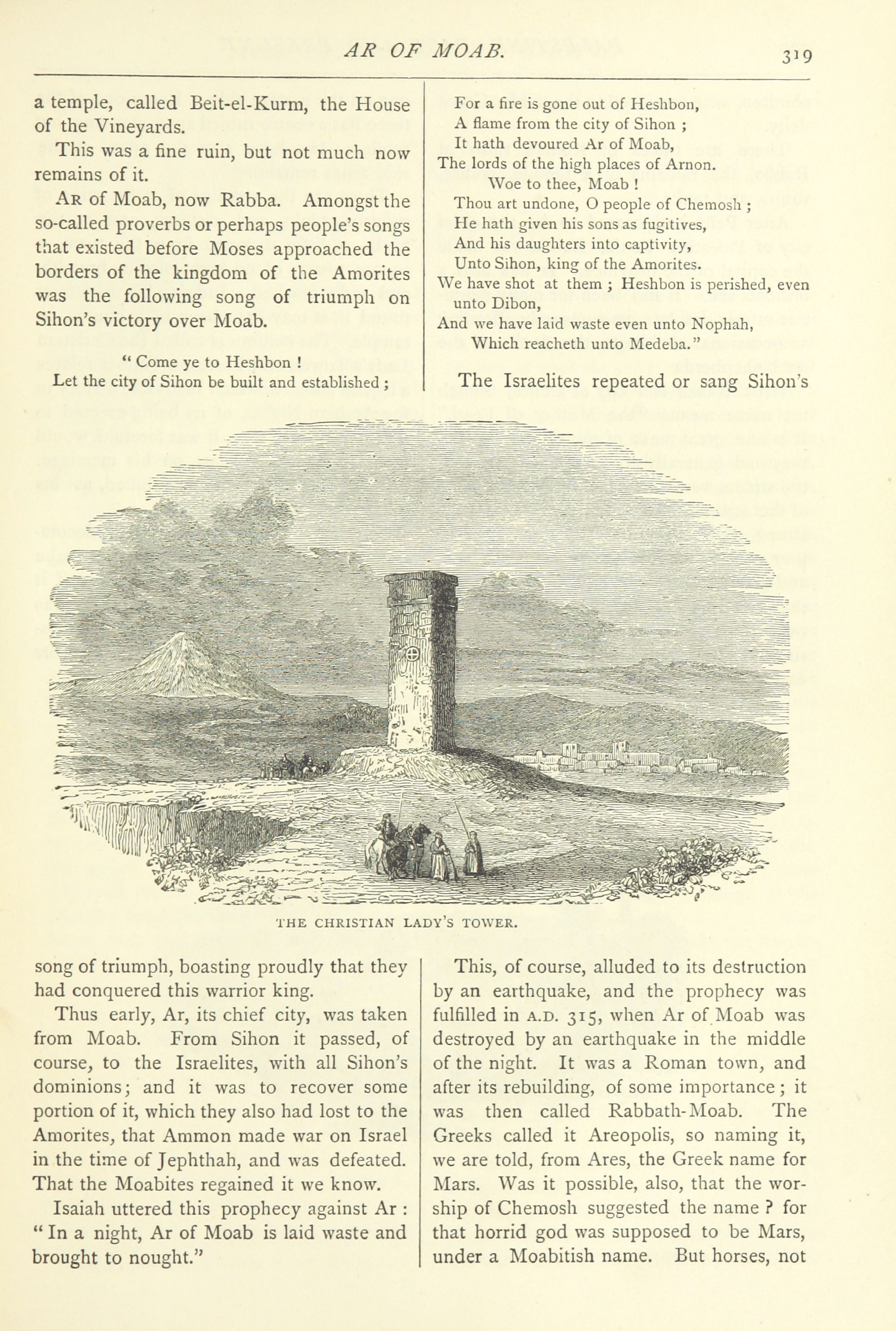 AR OF MOAB. 319

a temple, called Beit-el-Kurm, the House of the Vineyards.

This was a fine ruin, but not much now remains of it.

AR of Moab, now Rabba. Amongst the so-called proverbs or perhaps people's songs that existed before Moses approached the borders of the kingdom of the Amorites was the following song of triumph on Sihon's victory over Moab.

" Come ye to Heshbon !
Let the city of Sihon be built and established ;
For a fire is gone out of Heshbon,
A flame from the city of Sihon ;
It hath devoured Ar of Moab,
The lords of the high places of Arnon.
Woe to thee, Moab !
Thou art undone, O people of Chemosh ;
He hath given his sons as fugitives,
And his daughters into captivity,
Unto Sihon, king of the Amorites.
We have shot at them ; Heshbon is perished, even unto Dibon,
And we have laid waste even unto Nophah,
Which reacheth unto Medeba."

The Israelites repeated or sang Sihon's

THE CHRISTIAN LADY'S TOWER.

song of triumph, boasting proudly that they had conquered this warrior king.

Thus early, Ar, its chief city, was taken from Moab. From Sihon it passed, of course, to the Israelites, with all Sihon's dominions; and it was to recover some portion of it, which they also had lost to the Amorites, that Ammon made war on Israel in the time of Jephthah, and was defeated. That the Moabites regained it we know.

Isaiah uttered this prophecy against Ar : " In a night, Ar of Moab is laid waste and brought to nought."

This, of course, alluded to its destruction by an earthquake, and the prophecy was fulfilled in A.D. 315, when Ar of Moab was destroyed by an earthquake in the middle of the night. It was a Roman town, and after its rebuilding, of some importance ; it was then called Rabbath-Moab. The Greeks called it Areopolis, so naming it, we are told, from Ares, the Greek name for Mars. Was it possible, also, that the worship of Chemosh suggested the name ? for that horrid god was supposed to be Mars, under a Moabitish name. But horses, not